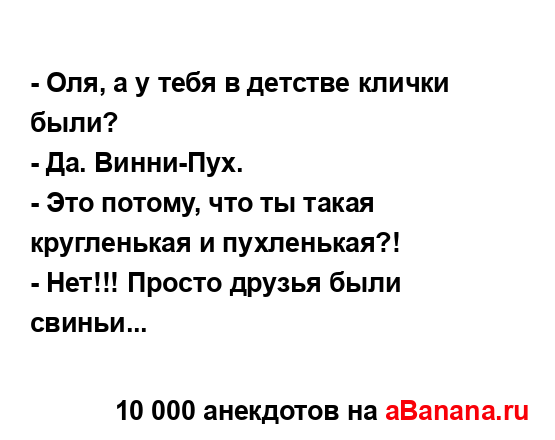 - Оля, а у тебя в детстве клички были?
- Да. Винни-Пух.
- Это потому, что ты такая кругленькая и пухленькая?!
- Нет!!! Просто друзья были свиньи...

10 000 анекдотов на aBanana.ru